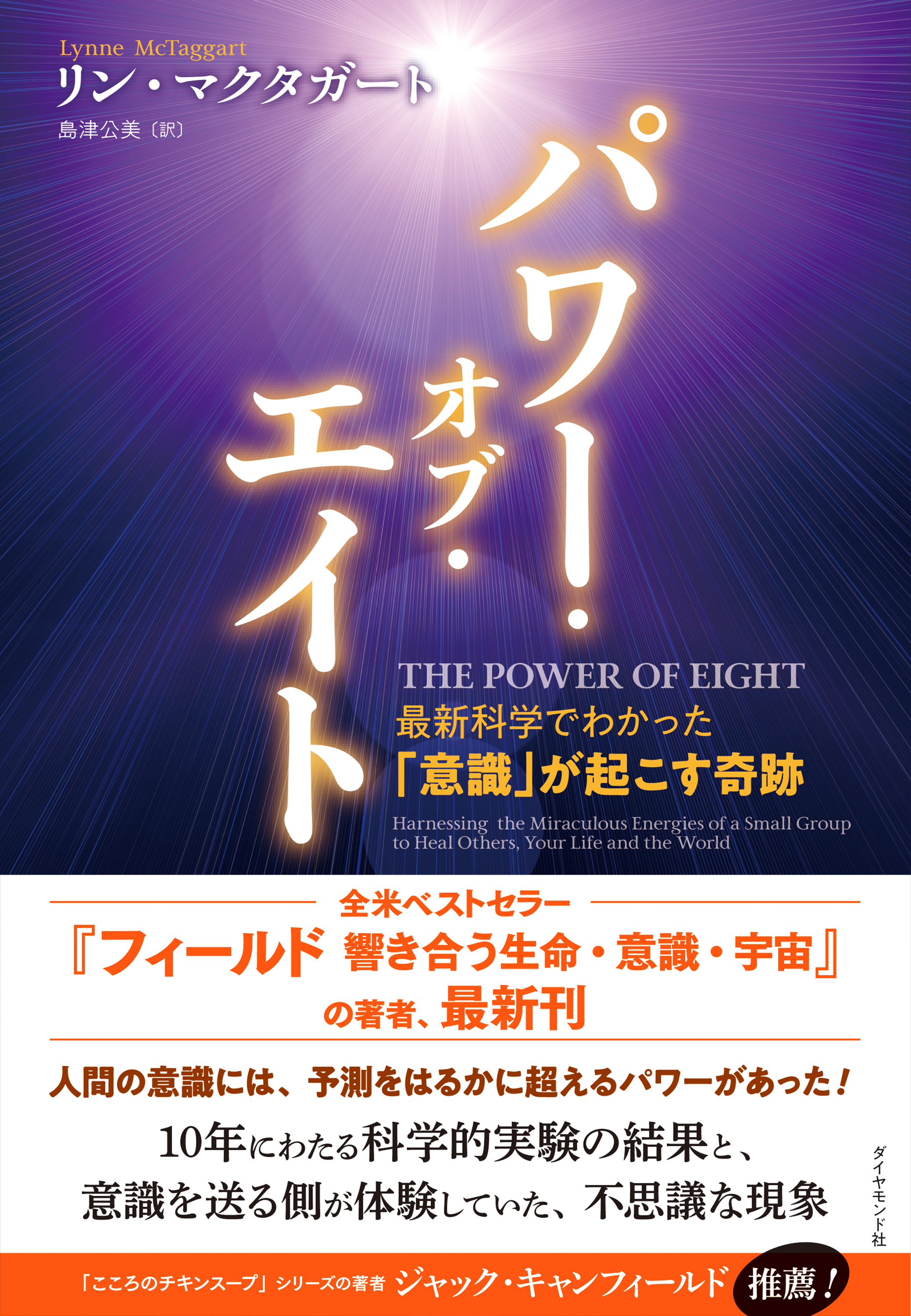 Lynne McTaggart
リン・マクタガート
島津公美〔訳〕

パワー・オブ・エイト

THE POWER OF EIGHT
最新科学でわかった
「意識」が起こす奇跡
Harnessing the Miraculous Energies of a Small Group to Heal Others, Your Life and the World

全米ベストセラー
『フィールド 響き合う生命・意識・宇宙』
の著者、最新刊

人間の意識には、予測をはるかに超えるパワーがあった！
10年にわたる科学的実験の結果と、
意識を送る側が体験していた、不思議な現象

ダイヤモンド社

「こころのチキンスープ」シリーズの著者 ジャック・キャンフィールド 推薦！